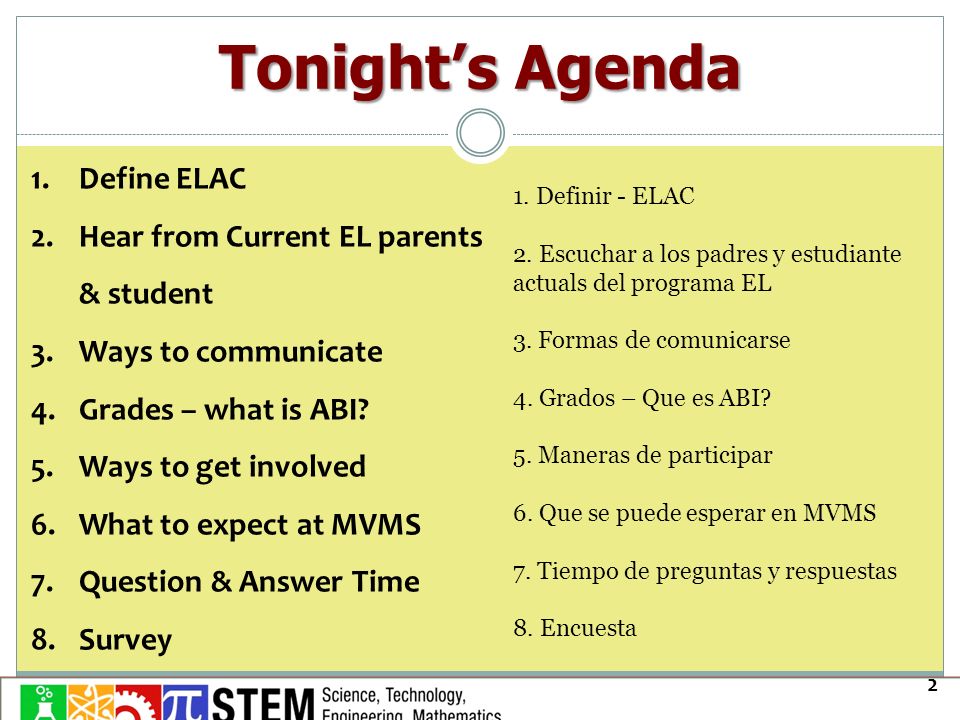 Tonight's Agenda

1. Define ELAC
2. Hear from Current EL parents & student
3. Ways to communicate
4. Grades – what is ABI?
5. Ways to get involved
6. What to expect at MVMS
7. Question & Answer Time
8. Survey

1. Definir - ELAC

2. Escuchar a los padres y estudiante actuals del programa EL

3. Formas de comunicarse

4. Grados – Que es ABI?

5. Maneras de participar

6. Que se puede esperar en MVMS

7. Tiempo de preguntas y respuestas

8. Encuesta

2

STEM Science, Technology, Engineering, Mathematics